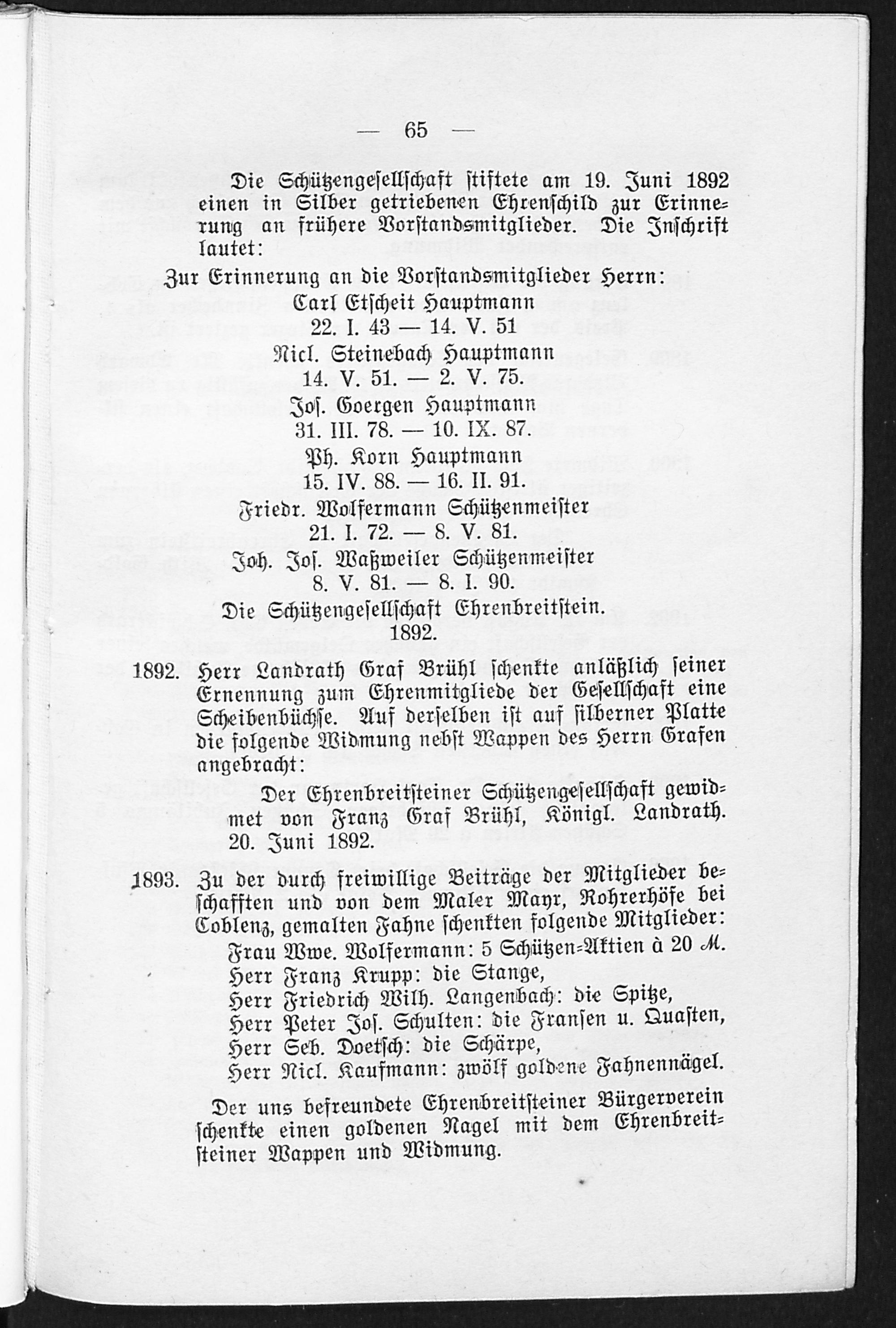 — 65 —

Die Schützengesellschaft stiftete am 19. Juni 1892 einen in Silber getriebenen Ehrenschild zur Erinnerung an frühere Vorstandsmitglieder. Die Inschrift lautet:

Zur Erinnerung an die Vorstandsmitglieder Herrn:
Carl Etscheit Hauptmann
22. I. 43 — 14. V. 51
Nicl. Steinebach Hauptmann
14. V. 51. — 2. V. 75.
Jos. Goergen Hauptmann
31. III. 78. — 10. IX. 87.
Ph. Korn Hauptmann
15. IV. 88. — 16. II. 91.
Friedr. Wolfermann Schützenmeister
21. I. 72. — 8. V. 81.
Joh. Jos. Waßweiler Schützenmeister
8. V. 81. — 8. I. 90.
Die Schützengesellschaft Ehrenbreitstein.
1892.

1892. Herr Landrath Graf Brühl schenkte anläßlich seiner Ernennung zum Ehrenmitgliede der Gesellschaft eine Scheibenbüchse. Auf derselben ist auf silberner Platte die folgende Widmung nebst Wappen des Herrn Grafen angebracht:

Der Ehrenbreitsteiner Schützengesellschaft gewidmet von Franz Graf Brühl, Königl. Landrath. 20. Juni 1892.

1893. Zu der durch freiwillige Beiträge der Mitglieder beschafften und von dem Maler Mayr, Rohrerhöfe bei Coblenz, gemalten Fahne schenkten folgende Mitglieder:
Frau Wwe. Wolfermann: 5 Schützen-Aktien à 20 M.
Herr Franz Krupp: die Stange,
Herr Friedrich Wilh. Langenbach: die Spitze,
Herr Peter Jos. Schulten: die Fransen u. Quasten,
Herr Seb. Doetsch: die Schärpe,
Herr Nicl. Kaufmann: zwölf goldene Fahnennägel.

Der uns befreundete Ehrenbreitsteiner Bürgerverein schenkte einen goldenen Nagel mit dem Ehrenbreitsteiner Wappen und Widmung.